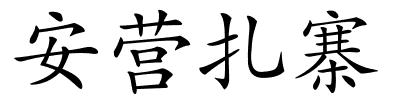 安营扎寨